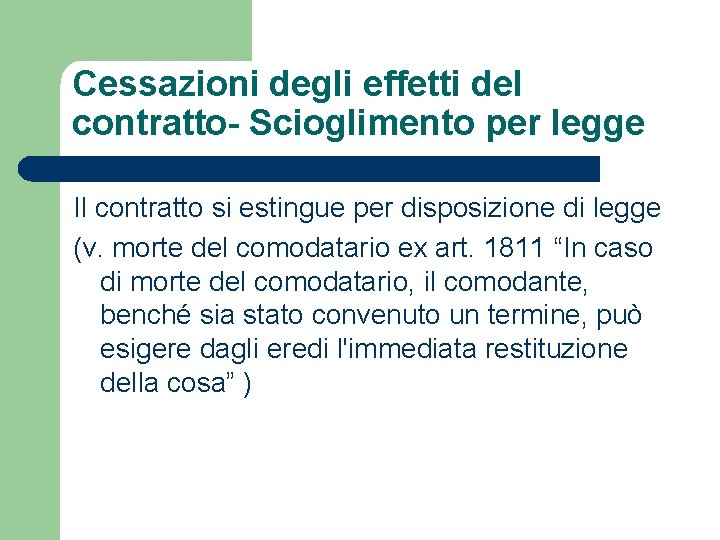 Cessazioni degli effetti del contratto- Scioglimento per legge

Il contratto si estingue per disposizione di legge

(v. morte del comodatario ex art. 1811 “In caso di morte del comodatario, il comodante, benché sia stato convenuto un termine, può esigere dagli eredi l'immediata restituzione della cosa” )